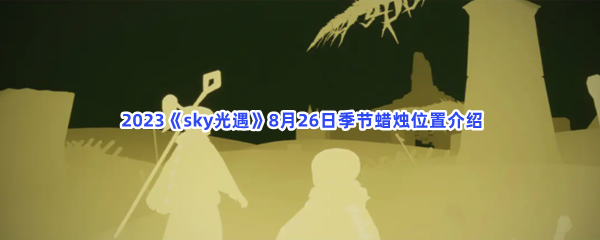 2023《sky光遇》8月26日季节蜡烛位置介绍